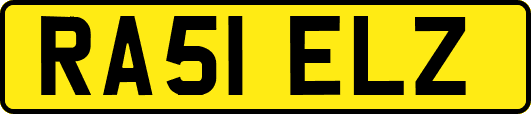 RA51 ELZ